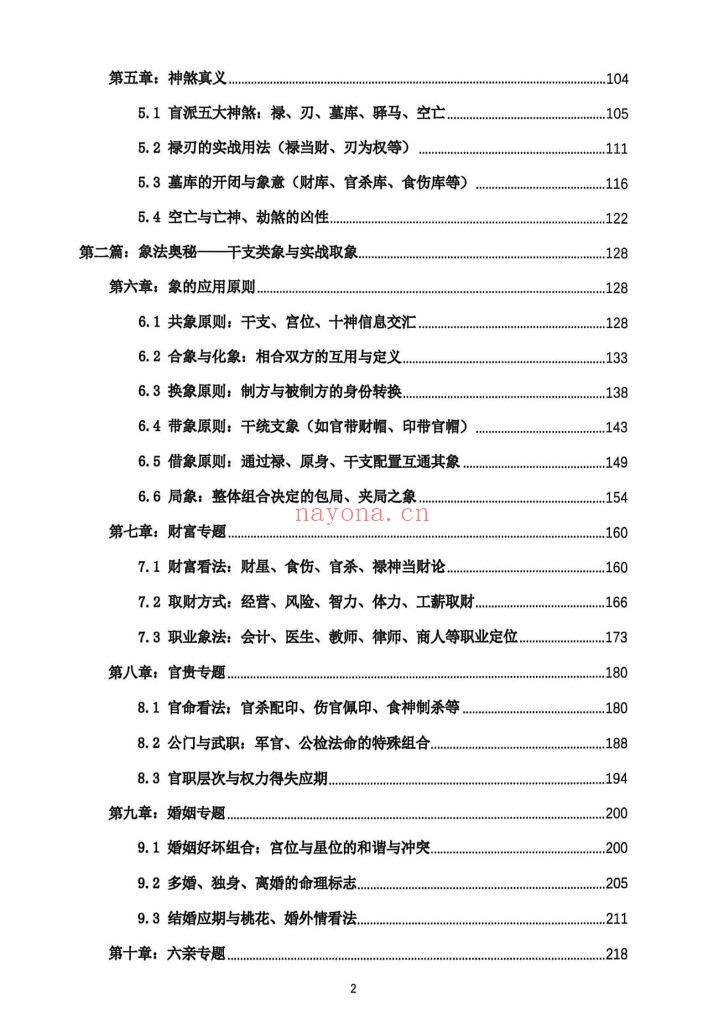 第五章：神煞真义 104

5.1 盲派五大神煞：禄、刃、墓库、驿马、空亡 105

5.2 禄刃的实战用法（禄当财、刃为权等） 111

5.3 墓库的开闭与象意（财库、官杀库、食伤库等） 116

5.4 空亡与亡神、劫煞的凶性 122

第二篇：象法奥秘——干支类象与实战取象 128

第六章：象的应用原则 128

6.1 共象原则：干支、宫位、十神信息交汇 128

6.2 合象与化象：相合双方的互用与定义 133

6.3 换象原则：制方与被制方的身份转换 138

6.4 带象原则：干统支象（如官带财帽、印带官帽） 143

6.5 借象原则：通过禄、原身、干支配置互通其象 149

6.6 局象：整体组合决定的包局、夹局之象 154

第七章：财富专题 160

7.1 财富看法：财星、食伤、官杀、禄神当财论 160

7.2 取财方式：经营、风险、智力、体力、工薪取财 166

7.3 职业象法：会计、医生、教师、律师、商人等职业定位 173

第八章：官贵专题 180

8.1 官命看法：官杀配印、伤官佩印、食神制杀等 180

8.2 公门与武职：军官、公检法命的特殊组合 188

8.3 官职层次与权力得失应期 194

第九章：婚姻专题 200

9.1 婚姻好坏组合：宫位与星位的和谐与冲突 200

9.2 多婚、独身、离婚的命理标志 205

9.3 结婚应期与桃花、婚外情看法 211

第十章：六亲专题 218

2

nayona.cn